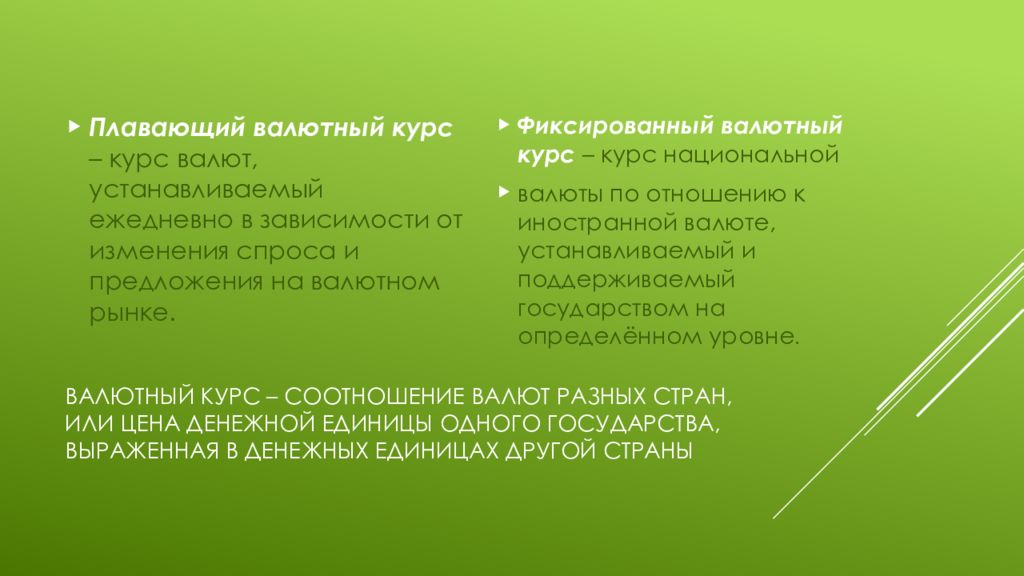 Плавающий валютный курс – курс валют, устанавливаемый ежедневно в зависимости от изменения спроса и предложения на валютном рынке.

Фиксированный валютный курс – курс национальной

валюты по отношению к иностранной валюте, устанавливаемый и поддерживаемый государством на определённом уровне.

ВАЛЮТНЫЙ КУРС – СООТНОШЕНИЕ ВАЛЮТ РАЗНЫХ СТРАН, ИЛИ ЦЕНА ДЕНЕЖНОЙ ЕДИНИЦЫ ОДНОГО ГОСУДАРСТВА, ВЫРАЖЕННАЯ В ДЕНЕЖНЫХ ЕДИНИЦАХ ДРУГОЙ СТРАНЫ